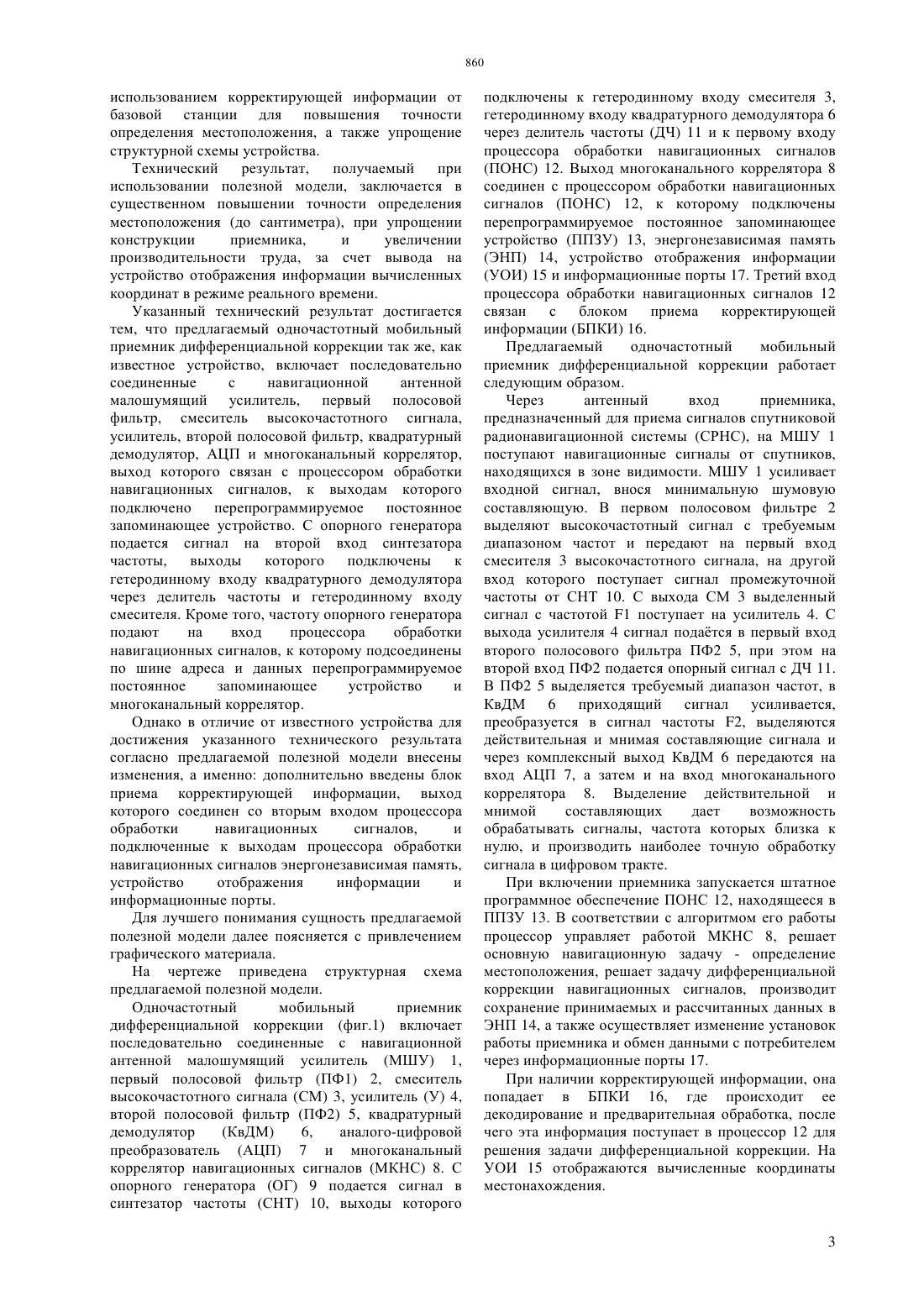 860

использованием корректирующей информации от базовой станции для повышения точности определения местоположения, а также упрощение структурной схемы устройства.

Технический результат, получаемый при использовании полезной модели, заключается в существенном повышении точности определения местоположения (до сантиметра), при упрощении конструкции приемника, и увеличении производительности труда, за счет вывода на устройство отображения информации вычисленных координат в режиме реального времени.

Указанный технический результат достигается тем, что предлагаемый одночастотный мобильный приемник дифференциальной коррекции так же, как известное устройство, включает последовательно соединенные с навигационной антенной малошумящий усилитель, первый полосовой фильтр, смеситель высокочастотного сигнала, усилитель, второй полосовой фильтр, квадратурный демодулятор, АЦП и многоканальный коррелятор, выход которого связан с процессором обработки навигационных сигналов, к выходам которого подключено перепрограммируемое постоянное запоминающее устройство. С опорного генератора подается сигнал на второй вход синтезатора частоты, выходы которого подключены к гетеродинному входу квадратурного демодулятора через делитель частоты и гетеродинному входу смесителя. Кроме того, частоту опорного генератора подают на вход процессора обработки навигационных сигналов, к которому подсоединены по шине адреса и данных перепрограммируемое постоянное запоминающее устройство и многоканальный коррелятор.

Однако в отличие от известного устройства для достижения указанного технического результата согласно предлагаемой полезной модели внесены изменения, а именно: дополнительно введены блок приема корректирующей информации, выход которого соединен со вторым входом процессора обработки навигационных сигналов, и подключенные к выходам процессора обработки навигационных сигналов энергонезависимая память, устройство отображения информации и информационные порты.

Для лучшего понимания сущность предлагаемой полезной модели далее поясняется с привлечением графического материала.

На чертеже приведена структурная схема предлагаемой полезной модели.

Одночастотный мобильный приемник дифференциальной коррекции (фиг.1) включает последовательно соединенные с навигационной антенной малошумящий усилитель (МШУ) 1, первый полосовой фильтр (ПФ1) 2, смеситель высокочастотного сигнала (СМ) 3, усилитель (У) 4, второй полосовой фильтр (ПФ2) 5, квадратурный демодулятор (КвДМ) 6, аналого-цифровой преобразователь (АЦП) 7 и многоканальный коррелятор навигационных сигналов (МКНС) 8. С опорного генератора (ОГ) 9 подается сигнал в синтезатор частоты (СНТ) 10, выходы которого подключены к гетеродинному входу смесителя 3, гетеродинному входу квадратурного демодулятора 6 через делитель частоты (ДЧ) 11 и к первому входу процессора обработки навигационных сигналов (ПОНС) 12. Выход многоканального коррелятора 8 соединен с процессором обработки навигационных сигналов (ПОНС) 12, к которому подключены перепрограммируемое постоянное запоминающее устройство (ППЗУ) 13, энергонезависимая память (ЭНП) 14, устройство отображения информации (УОИ) 15 и информационные порты 17. Третий вход процессора обработки навигационных сигналов 12 связан с блоком приема корректирующей информации (БПКИ) 16.

Предлагаемый одночастотный мобильный приемник дифференциальной коррекции работает следующим образом.

Через антенный вход приемника, предназначенный для приема сигналов спутниковой радионавигационной системы (СРНС), на МШУ 1 поступают навигационные сигналы от спутников, находящихся в зоне видимости. МШУ 1 усиливает входной сигнал, внося минимальную шумовую составляющую. В первом полосовом фильтре 2 выделяют высокочастотный сигнал с требуемым диапазоном частот и передают на первый вход смесителя 3 высокочастотного сигнала, на другой вход которого поступает сигнал промежуточной частоты от СНТ 10. С выхода СМ 3 выделенный сигнал с частотой F1 поступает на усилитель 4. С выхода усилителя 4 сигнал подаётся в первый вход второго полосового фильтра ПФ2 5, при этом на второй вход ПФ2 подается опорный сигнал с ДЧ 11. В ПФ2 5 выделяется требуемый диапазон частот, в КвДМ 6 приходящий сигнал усиливается, преобразуется в сигнал частоты F2, выделяются действительная и мнимая составляющие сигнала и через комплексный выход КвДМ 6 передаются на вход АЦП 7, а затем и на вход многоканального коррелятора 8. Выделение действительной и мнимой составляющих дает возможность обрабатывать сигналы, частота которых близка к нулю, и производить наиболее точную обработку сигнала в цифровом тракте.

При включении приемника запускается штатное программное обеспечение ПОНС 12, находящееся в ППЗУ 13. В соответствии с алгоритмом его работы процессор управляет работой МКНС 8, решает основную навигационную задачу - определение местоположения, решает задачу дифференциальной коррекции навигационных сигналов, производит сохранение принимаемых и рассчитанных данных в ЭНП 14, а также осуществляет изменение установок работы приемника и обмен данными с потребителем через информационные порты 17.

При наличии корректирующей информации, она попадает в БПКИ 16, где происходит ее декодирование и предварительная обработка, после чего эта информация поступает в процессор 12 для решения задачи дифференциальной коррекции. На УОИ 15 отображаются вычисленные координаты местонахождения.

3